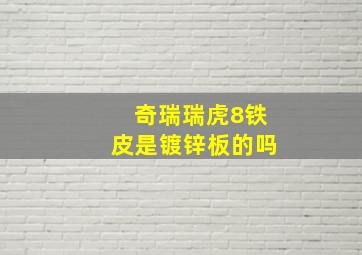 奇瑞瑞虎8铁皮是镀锌板的吗